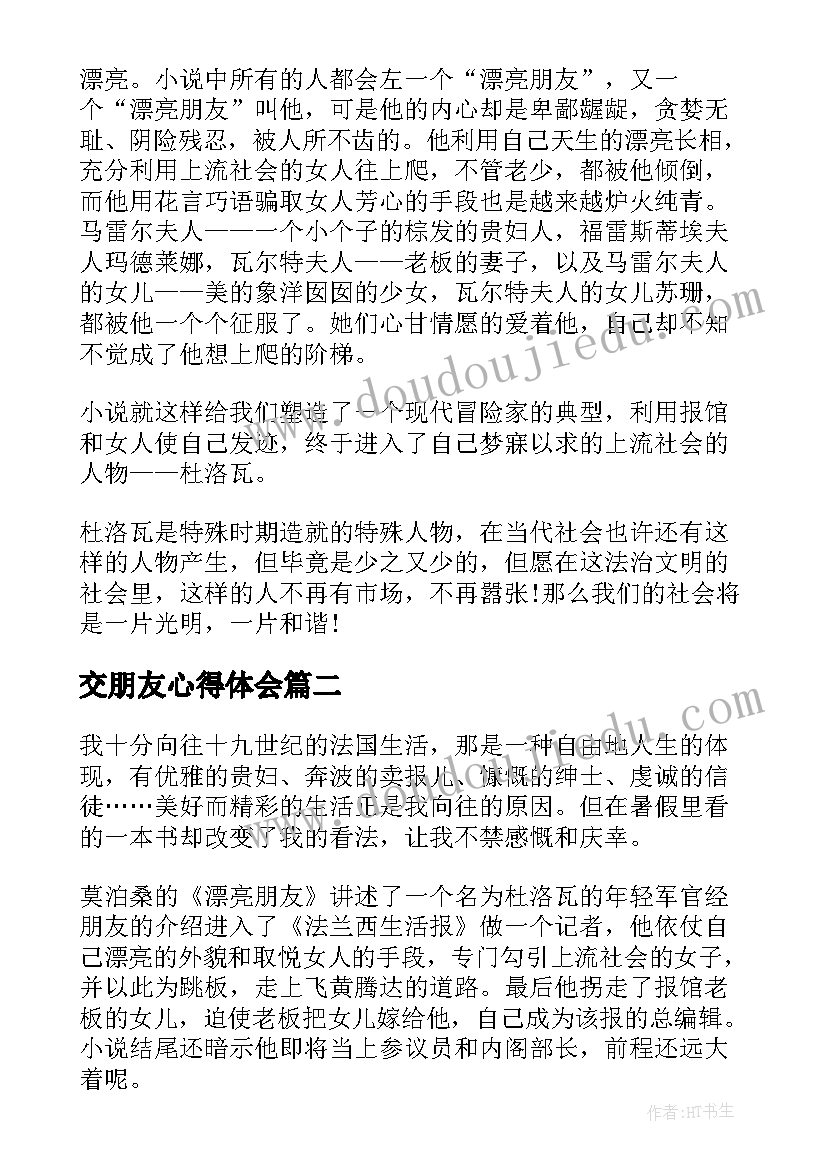 漂亮。小说中所有的人都会左一个“漂亮朋友”，又一个“漂亮朋友”叫他，可是他的内心却是卑鄙龌龊，贪婪无耻、阴险残忍，被人所不齿的。他利用自己天生的漂亮长相，充分利用上流社会的女人往上爬，不管老少，都被他倾倒，而他用花言巧语骗取女人芳心的手段也是越来越炉火纯青。马雷尔夫人——一个小个子的棕发的贵妇人，福雷斯蒂埃夫人玛德莱娜，瓦尔特夫人——老板的妻子，以及马雷尔夫人的女儿——美的象洋囡囡的少女，瓦尔特夫人的女儿苏珊，都被他一个个征服了。她们心甘情愿的爱着他，自己却不知不觉成了他想上爬的阶梯。

小说就这样给我们塑造了一个现代冒险家的典型，利用报馆和女人使自己发迹，终于进入了自己梦寐以求的上流社会的人物——杜洛瓦。

杜洛瓦是特殊时期造就的特殊人物，在当代社会也许还有这样的人物产生，但毕竟是少之又少的，但愿在这法治文明的社会里，这样的人不再有市场，不再嚣张!那么我们的社会将是一片光明，一片和谐!

交朋友心得体会篇二

我十分向往十九世纪的法国生活，那是一种自由地人生的体现，有优雅的贵妇、奔波的卖报儿、慷慨的绅士、虔诚的信徒……美好而精彩的生活正是我向往的原因。但在暑假里看的一本书却改变了我的看法，让我不禁感慨和庆幸。

莫泊桑的《漂亮朋友》讲述了一个名为杜洛瓦的年轻军官经朋友的介绍进入了《法兰西生活报》做一个记者，他依仗自己漂亮的外貌和取悦女人的手段，专门勾引上流社会的女子，并以此为跳板，走上飞黄腾达的道路。最后他拐走了报馆老板的女儿，迫使老板把女儿嫁给他，自己成为该报的总编辑。小说结尾还暗示他即将当上参议员和内阁部长，前程还远大着呢。

www.doudoujiedu.com

作者:HT书生